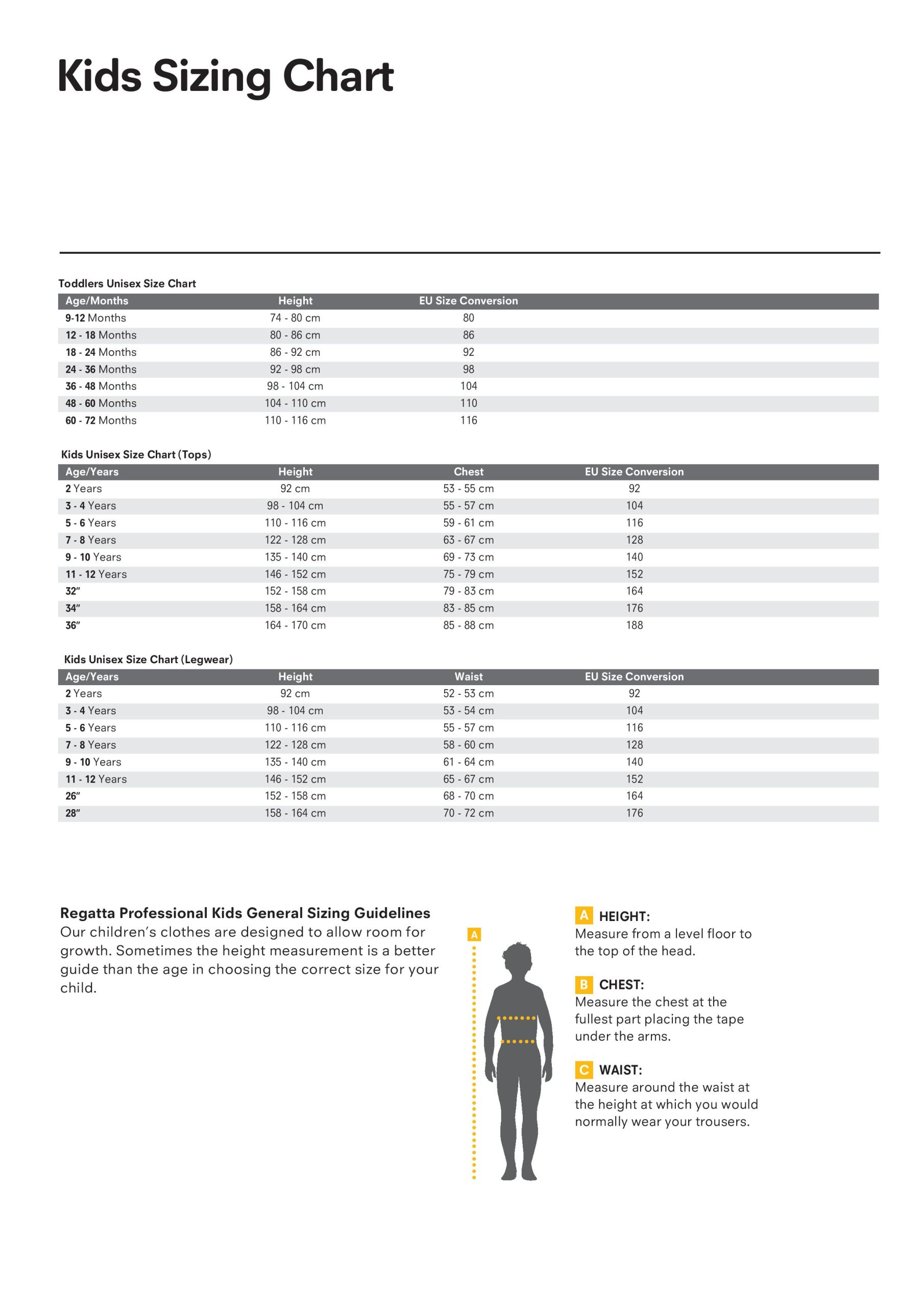 Kids Sizing Chart

Toddlers Unisex Size Chart

| Age/Months | Height | EU Size Conversion |
|---|---|---|
| 9-12 Months | 74 - 80 cm | 80 |
| 12 - 18 Months | 80 - 86 cm | 86 |
| 18 - 24 Months | 86 - 92 cm | 92 |
| 24 - 36 Months | 92 - 98 cm | 98 |
| 36 - 48 Months | 98 - 104 cm | 104 |
| 48 - 60 Months | 104 - 110 cm | 110 |
| 60 - 72 Months | 110 - 116 cm | 116 |

Kids Unisex Size Chart (Tops)

| Age/Years | Height | Chest | EU Size Conversion |
|---|---|---|---|
| 2 Years | 92 cm | 53 - 55 cm | 92 |
| 3 - 4 Years | 98 - 104 cm | 55 - 57 cm | 104 |
| 5 - 6 Years | 110 - 116 cm | 59 - 61 cm | 116 |
| 7 - 8 Years | 122 - 128 cm | 63 - 67 cm | 128 |
| 9 - 10 Years | 135 - 140 cm | 69 - 73 cm | 140 |
| 11 - 12 Years | 146 - 152 cm | 75 - 79 cm | 152 |
| 32" | 152 - 158 cm | 79 - 83 cm | 164 |
| 34" | 158 - 164 cm | 83 - 85 cm | 176 |
| 36" | 164 - 170 cm | 85 - 88 cm | 188 |

Kids Unisex Size Chart (Legwear)

| Age/Years | Height | Waist | EU Size Conversion |
|---|---|---|---|
| 2 Years | 92 cm | 52 - 53 cm | 92 |
| 3 - 4 Years | 98 - 104 cm | 53 - 54 cm | 104 |
| 5 - 6 Years | 110 - 116 cm | 55 - 57 cm | 116 |
| 7 - 8 Years | 122 - 128 cm | 58 - 60 cm | 128 |
| 9 - 10 Years | 135 - 140 cm | 61 - 64 cm | 140 |
| 11 - 12 Years | 146 - 152 cm | 65 - 67 cm | 152 |
| 26" | 152 - 158 cm | 68 - 70 cm | 164 |
| 28" | 158 - 164 cm | 70 - 72 cm | 176 |

Regatta Professional Kids General Sizing Guidelines
Our children's clothes are designed to allow room for growth. Sometimes the height measurement is a better guide than the age in choosing the correct size for your child.

A

A HEIGHT:
Measure from a level floor to the top of the head.

B CHEST:
Measure the chest at the fullest part placing the tape under the arms.

C WAIST:
Measure around the waist at the height at which you would normally wear your trousers.